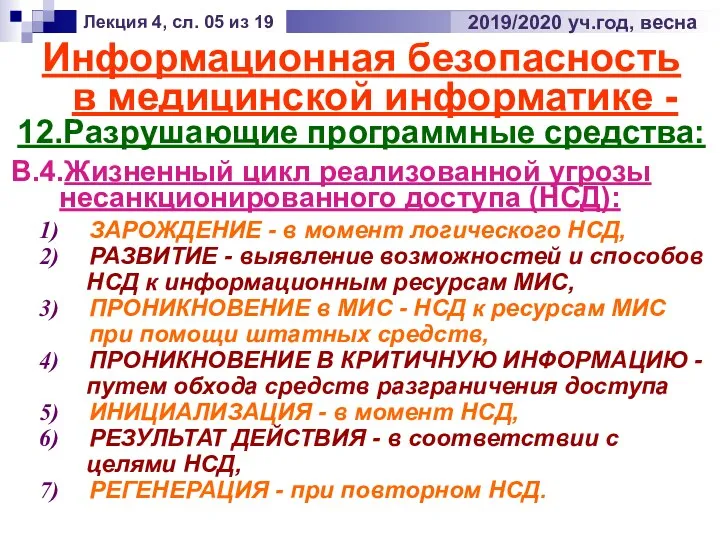 Лекция 4, сл. 05 из 19

2019/2020 уч.год, весна

Информационная безопасность в медицинской информатике -

12.Разрушающие программные средства:

В.4.Жизненный цикл реализованной угрозы несанкционированного доступа (НСД):

1) ЗАРОЖДЕНИЕ - в момент логического НСД,
2) РАЗВИТИЕ - выявление возможностей и способов НСД к информационным ресурсам МИС,
3) ПРОНИКНОВЕНИЕ в МИС - НСД к ресурсам МИС при помощи штатных средств,
4) ПРОНИКНОВЕНИЕ В КРИТИЧНУЮ ИНФОРМАЦИЮ - путем обхода средств разграничения доступа
5) ИНИЦИАЛИЗАЦИЯ - в момент НСД,
6) РЕЗУЛЬТАТ ДЕЙСТВИЯ - в соответствии с целями НСД,
7) РЕГЕНЕРАЦИЯ - при повторном НСД.